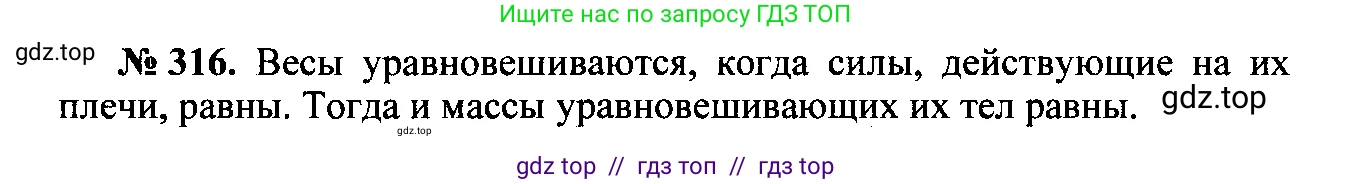 Ищите нас по запросу ГДЗ ТОП

gdz.top

№ 316. Весы уравновешиваются, когда силы, действующие на их плечи, равны. Тогда и массы уравновешивающих их тел равны.

gdz.top

gdz.top

gdz top // гдз топ // гдз top